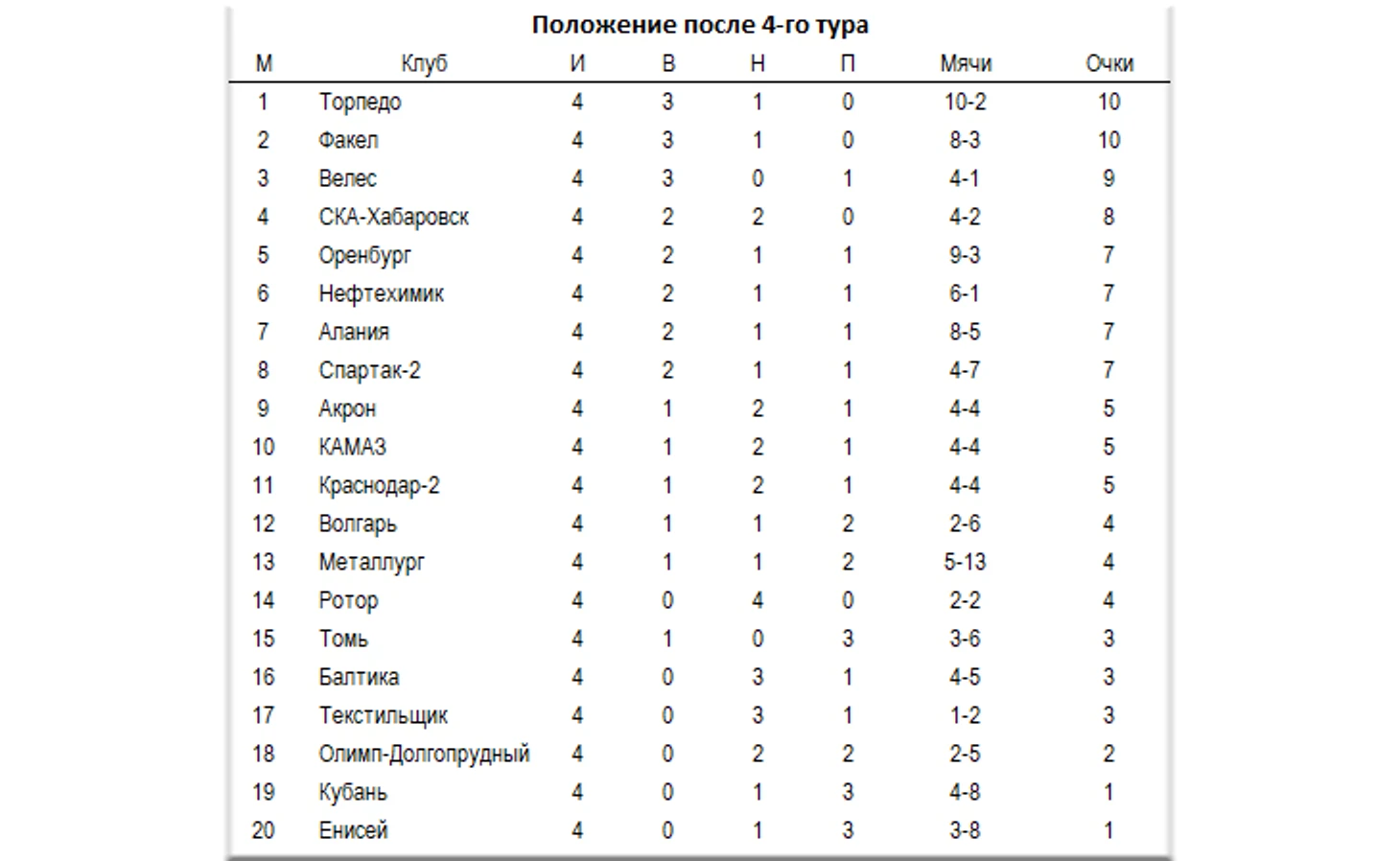 Положение после 4-го тура

| М | Клуб | И | В | Н | П | Мячи | Очки |
|---|---|---|---|---|---|---|---|
| 1 | Торпедо | 4 | 3 | 1 | 0 | 10-2 | 10 |
| 2 | Факел | 4 | 3 | 1 | 0 | 8-3 | 10 |
| 3 | Велес | 4 | 3 | 0 | 1 | 4-1 | 9 |
| 4 | СКА-Хабаровск | 4 | 2 | 2 | 0 | 4-2 | 8 |
| 5 | Оренбург | 4 | 2 | 1 | 1 | 9-3 | 7 |
| 6 | Нефтехимик | 4 | 2 | 1 | 1 | 6-1 | 7 |
| 7 | Алания | 4 | 2 | 1 | 1 | 8-5 | 7 |
| 8 | Спартак-2 | 4 | 2 | 1 | 1 | 4-7 | 7 |
| 9 | Акрон | 4 | 1 | 2 | 1 | 4-4 | 5 |
| 10 | КАМАЗ | 4 | 1 | 2 | 1 | 4-4 | 5 |
| 11 | Краснодар-2 | 4 | 1 | 2 | 1 | 4-4 | 5 |
| 12 | Волгарь | 4 | 1 | 1 | 2 | 2-6 | 4 |
| 13 | Металлург | 4 | 1 | 1 | 2 | 5-13 | 4 |
| 14 | Ротор | 4 | 0 | 4 | 0 | 2-2 | 4 |
| 15 | Томь | 4 | 1 | 0 | 3 | 3-6 | 3 |
| 16 | Балтика | 4 | 0 | 3 | 1 | 4-5 | 3 |
| 17 | Текстильщик | 4 | 0 | 3 | 1 | 1-2 | 3 |
| 18 | Олимп-Долгопрудный | 4 | 0 | 2 | 2 | 2-5 | 2 |
| 19 | Кубань | 4 | 0 | 1 | 3 | 4-8 | 1 |
| 20 | Енисей | 4 | 0 | 1 | 3 | 3-8 | 1 |